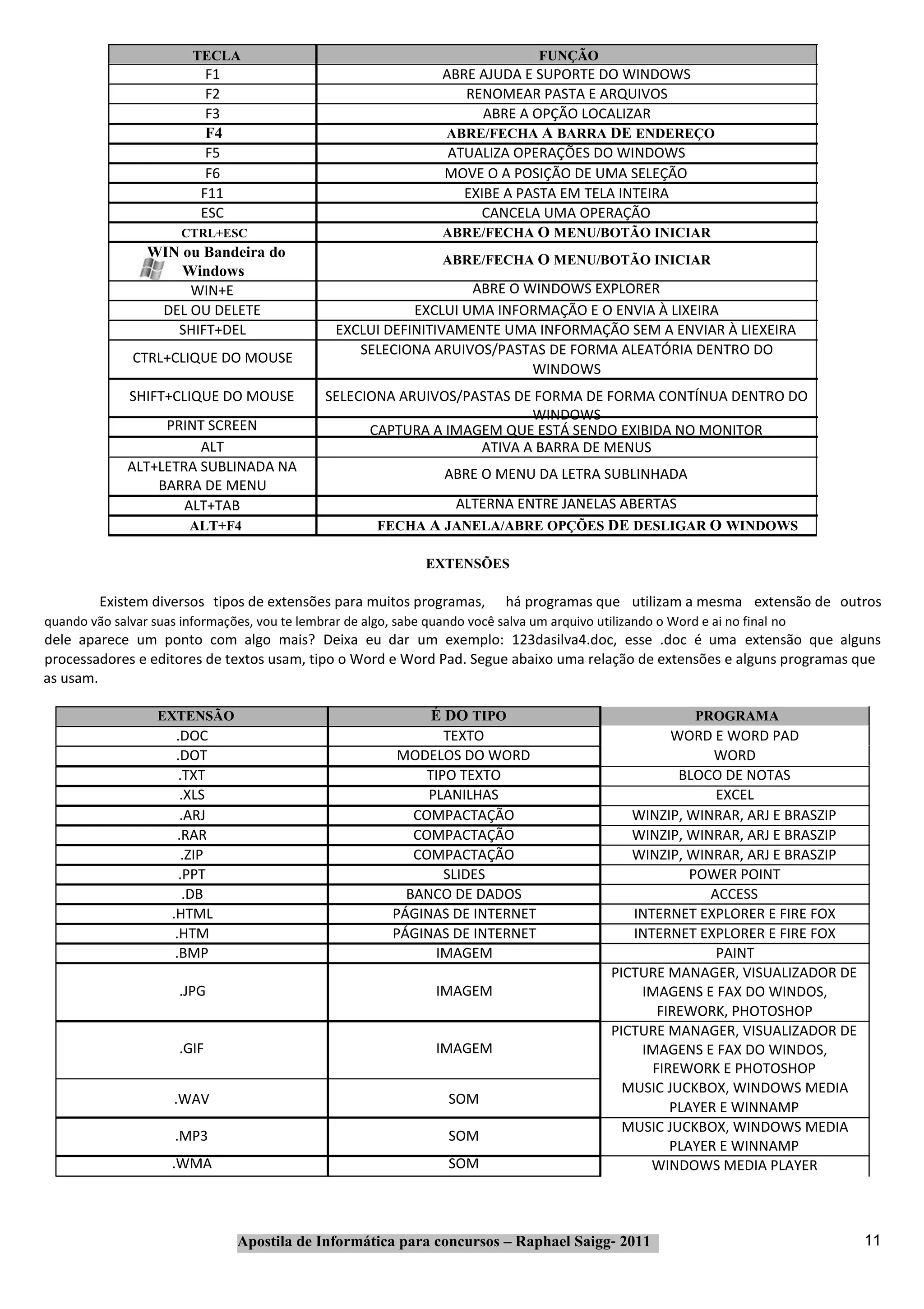 | TECLA | FUNÇÃO |
|---|---|
| F1 | ABRE AJUDA E SUPORTE DO WINDOWS |
| F2 | RENOMEAR PASTA E ARQUIVOS |
| F3 | ABRE A OPÇÃO LOCALIZAR |
| F4 | ABRE/FECHA A BARRA DE ENDEREÇO |
| F5 | ATUALIZA OPERAÇÕES DO WINDOWS |
| F6 | MOVE O A POSIÇÃO DE UMA SELEÇÃO |
| F11 | EXIBE A PASTA EM TELA INTEIRA |
| ESC | CANCELA UMA OPERAÇÃO |
| CTRL+ESC | ABRE/FECHA O MENU/BOTÃO INICIAR |
| WIN ou Bandeira do Windows | ABRE/FECHA O MENU/BOTÃO INICIAR |
| WIN+E | ABRE O WINDOWS EXPLORER |
| DEL OU DELETE | EXCLUI UMA INFORMAÇÃO E O ENVIA À LIXEIRA |
| SHIFT+DEL | EXCLUI DEFINITIVAMENTE UMA INFORMAÇÃO SEM A ENVIAR À LIEXEIRA |
| CTRL+CLIQUE DO MOUSE | SELECIONA ARUIVOS/PASTAS DE FORMA ALEATÓRIA DENTRO DO WINDOWS |
| SHIFT+CLIQUE DO MOUSE | SELECIONA ARUIVOS/PASTAS DE FORMA DE FORMA CONTÍNUA DENTRO DO WINDOWS |
| PRINT SCREEN | CAPTURA A IMAGEM QUE ESTÁ SENDO EXIBIDA NO MONITOR |
| ALT | ATIVA A BARRA DE MENUS |
| ALT+LETRA SUBLINADA NA BARRA DE MENU | ABRE O MENU DA LETRA SUBLINHADA |
| ALT+TAB | ALTERNA ENTRE JANELAS ABERTAS |
| ALT+F4 | FECHA A JANELA/ABRE OPÇÕES DE DESLIGAR O WINDOWS |

EXTENSÕES

Existem diversos tipos de extensões para muitos programas, há programas que utilizam a mesma extensão de outros quando vão salvar suas informações, vou te lembrar de algo, sabe quando você salva um arquivo utilizando o Word e ai no final no dele aparece um ponto com algo mais? Deixa eu dar um exemplo: 123dasilva4.doc, esse .doc é uma extensão que alguns processadores e editores de textos usam, tipo o Word e Word Pad. Segue abaixo uma relação de extensões e alguns programas que as usam.

| EXTENSÃO | É DO TIPO | PROGRAMA |
|---|---|---|
| .DOC | TEXTO | WORD E WORD PAD |
| .DOT | MODELOS DO WORD | WORD |
| .TXT | TIPO TEXTO | BLOCO DE NOTAS |
| .XLS | PLANILHAS | EXCEL |
| .ARJ | COMPACTAÇÃO | WINZIP, WINRAR, ARJ E BRASZIP |
| .RAR | COMPACTAÇÃO | WINZIP, WINRAR, ARJ E BRASZIP |
| .ZIP | COMPACTAÇÃO | WINZIP, WINRAR, ARJ E BRASZIP |
| .PPT | SLIDES | POWER POINT |
| .DB | BANCO DE DADOS | ACCESS |
| .HTML | PÁGINAS DE INTERNET | INTERNET EXPLORER E FIRE FOX |
| .HTM | PÁGINAS DE INTERNET | INTERNET EXPLORER E FIRE FOX |
| .BMP | IMAGEM | PAINT |
| .JPG | IMAGEM | PICTURE MANAGER, VISUALIZADOR DE IMAGENS E FAX DO WINDOS, FIREWORK, PHOTOSHOP |
| .GIF | IMAGEM | PICTURE MANAGER, VISUALIZADOR DE IMAGENS E FAX DO WINDOS, FIREWORK E PHOTOSHOP |
| .WAV | SOM | MUSIC JUCKBOX, WINDOWS MEDIA PLAYER E WINNAMP |
| .MP3 | SOM | MUSIC JUCKBOX, WINDOWS MEDIA PLAYER E WINNAMP |
| .WMA | SOM | WINDOWS MEDIA PLAYER |

Apostila de Informática para concursos – Raphael Saigg- 2011 11